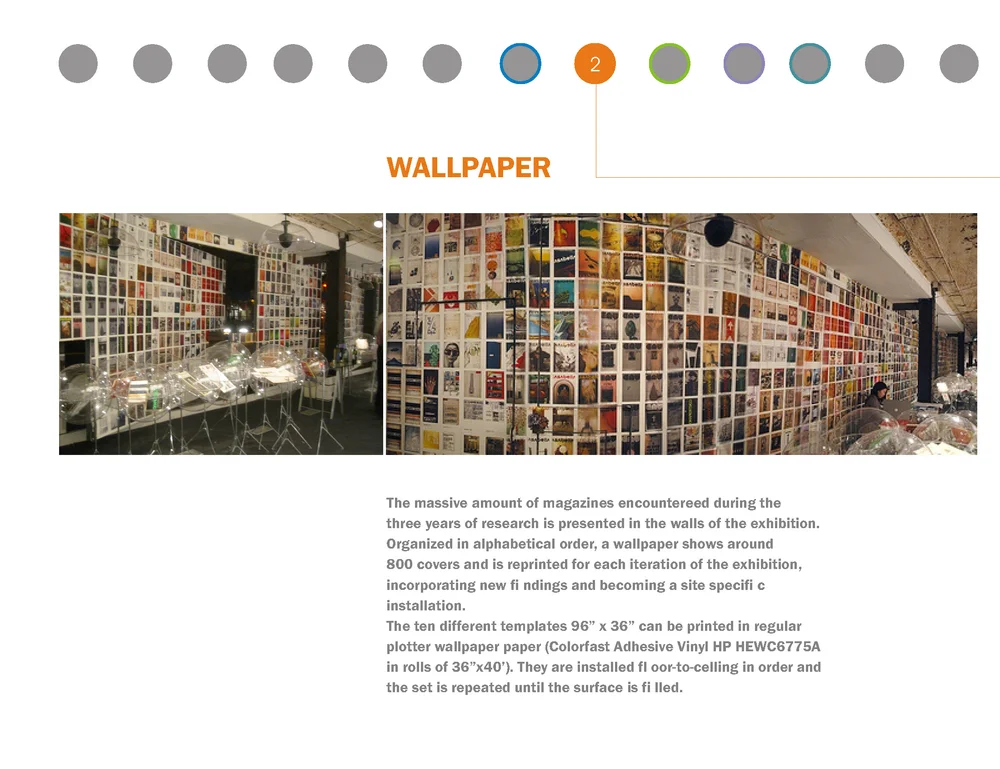 2

WALLPAPER

The massive amount of magazines encountereed during the three years of research is presented in the walls of the exhibition. Organized in alphabetical order, a wallpaper shows around 800 covers and is reprinted for each iteration of the exhibition, incorporating new fi ndings and becoming a site specifi c installation.

The ten different templates 96" x 36" can be printed in regular plotter wallpaper paper (Colorfast Adhesive Vinyl HP HEWC6775A in rolls of 36"x40'). They are installed fl oor-to-celling in order and the set is repeated until the surface is fi lled.